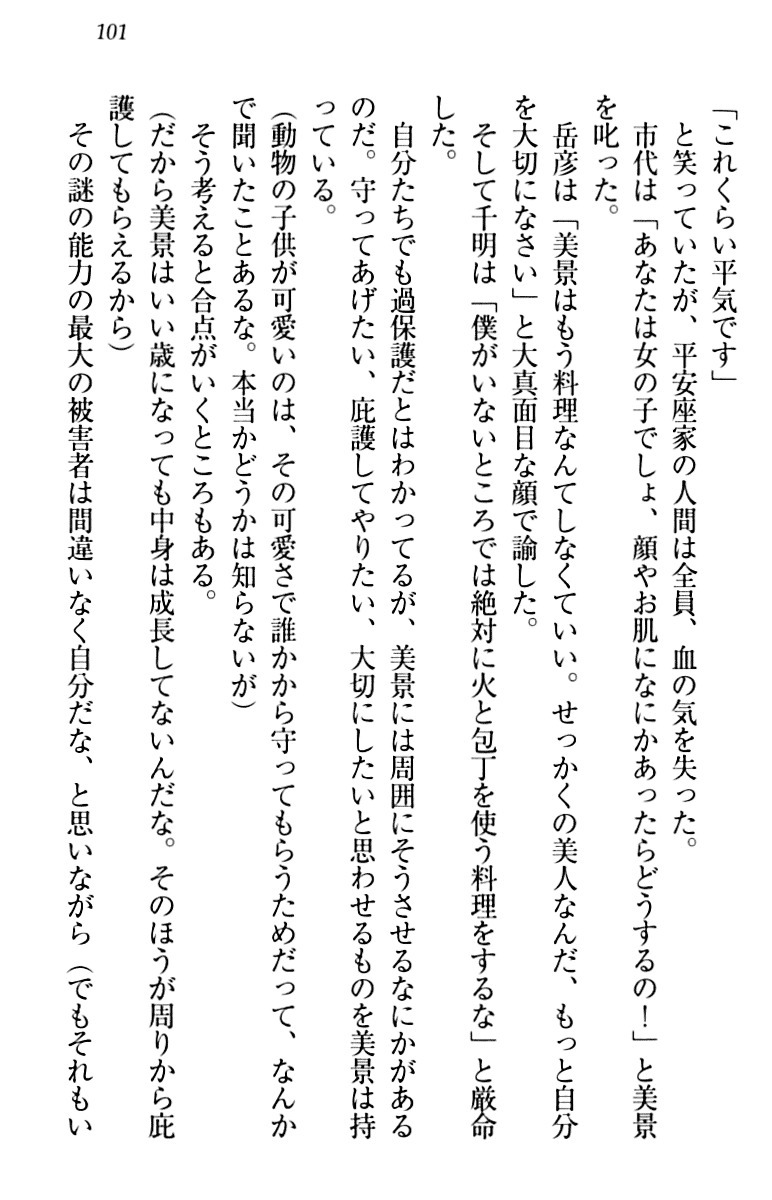 101

「これくらい平気です」

と笑っていたが、平安座家の人間は全員、血の気を失った。

市代は「あなたは女の子でしょ、顔やお肌になにかあったらどうするの！」と美景を叱った。

岳彦は「美景はもう料理なんてしなくていい。せっかくの美人なんだ、もっと自分を大切になさい」と大真面目な顔で諭した。

そして千明は「僕がいないところでは絶対に火と包丁を使う料理をするな」と厳命した。

自分たちでも過保護だとはわかってるが、美景には周囲にそうさせるなにかがあるのだ。守ってあげたい、庇護してやりたい、大切にしたいと思わせるものを美景は持っている。

（動物の子供が可愛いのは、その可愛さで誰かから守ってもらうためだって、なんかで聞いたことあるな。本当かどうかは知らないが）

そう考えると合点がいくところもある。

（だから美景はいい歳になっても中身は成長してないんだな。そのほうが周りから庇護してもらえるから）

その謎の能力の最大の被害者は間違いなく自分だな、と思いながら（でもそれもい